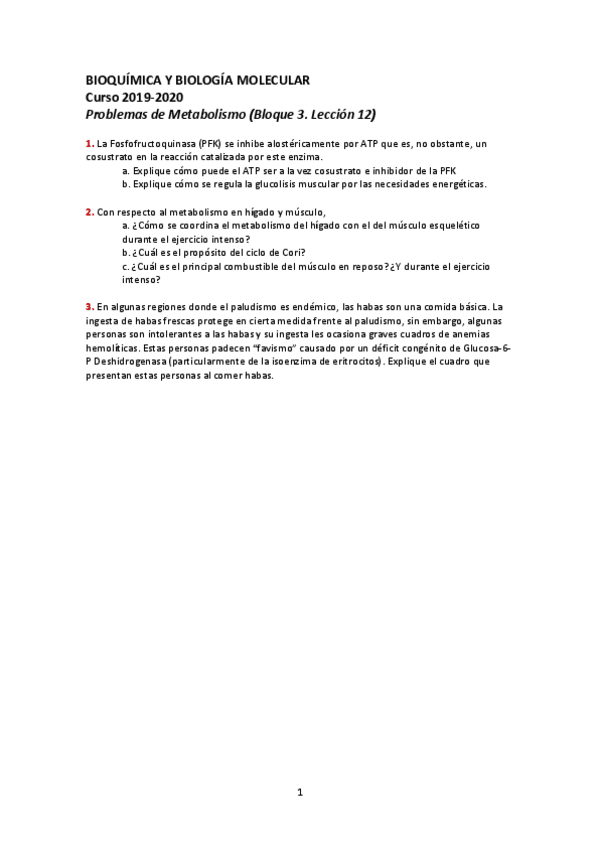 BIOQUÍMICA Y BIOLOGÍA MOLECULAR
Curso 2019-2020
Problemas de Metabolismo (Bloque 3. Lección 12)

1. La Fosfofructoquinasa (PFK) se inhibe alostéricamente por ATP que es, no obstante, un cosustrato en la reacción catalizada por este enzima.
a. Explique cómo puede el ATP ser a la vez cosustrato e inhibidor de la PFK
b. Explique cómo se regula la glucolisis muscular por las necesidades energéticas.

2. Con respecto al metabolismo en hígado y músculo,
a. ¿Cómo se coordina el metabolismo del hígado con el del músculo esquelético durante el ejercicio intenso?
b. ¿Cuál es el propósito del ciclo de Cori?
c. ¿Cuál es el principal combustible del músculo en reposo? ¿Y durante el ejercicio intenso?

3. En algunas regiones donde el paludismo es endémico, las habas son una comida básica. La ingesta de habas frescas protege en cierta medida frente al paludismo, sin embargo, algunas personas son intolerantes a las habas y su ingesta les ocasiona graves cuadros de anemias hemolíticas. Estas personas padecen "favismo" causado por un déficit congénito de Glucosa-6-P Deshidrogenasa (particularmente de la isoenzima de eritrocitos). Explique el cuadro que presentan estas personas al comer habas.

1